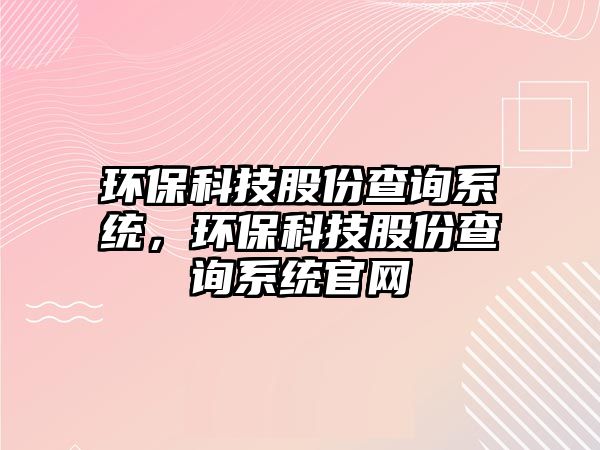 环保科技股份查询系统，环保科技股份查询系统官网